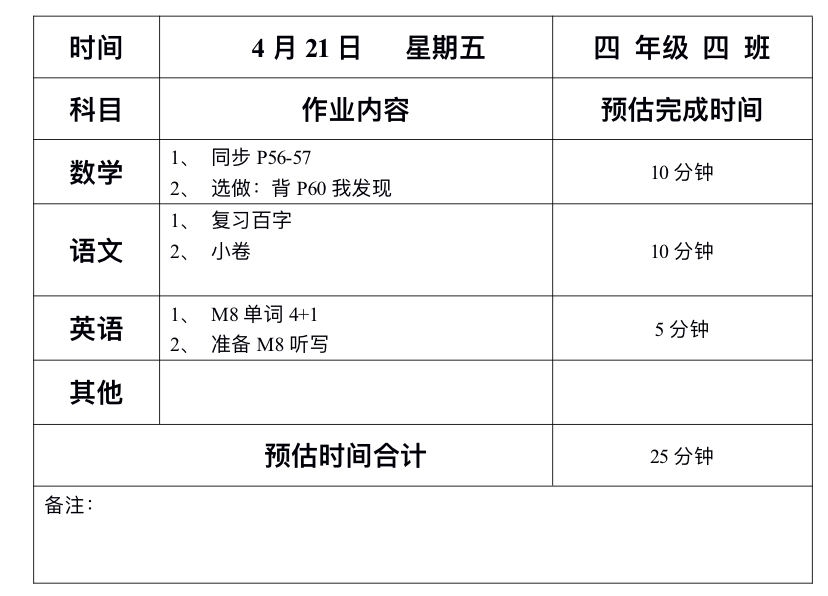 | 时间 | 4月21日 星期五 | 四 年级 四 班 |
|---|---|---|
| 科目 | 作业内容 | 预估完成时间 |
| 数学 | 1、同步P56-57 2、选做：背P60我发现 | 10分钟 |
| 语文 | 1、复习百字 2、小卷 | 10分钟 |
| 英语 | 1、M8单词4+1 2、准备M8听写 | 5分钟 |
| 其他 | | |
| 预估时间合计 | | 25分钟 |
| 备注： | | |